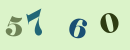 57 6 0